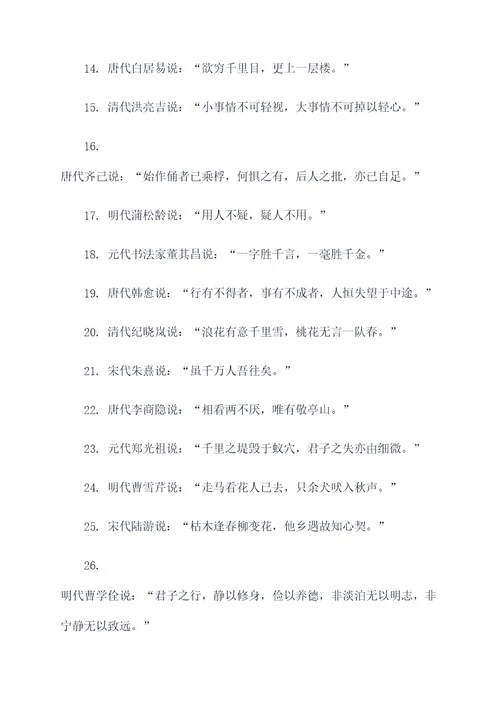 14. 唐代白居易说：“欲穷千里目，更上一层楼。”

15. 清代洪亮吉说：“小事情不可轻视，大事情不可掉以轻心。”

16.

唐代齐己说：“始作俑者已乘桴，何惧之有，后人之批，亦已自足。”

17. 明代蒲松龄说：“用人不疑，疑人不用。”

18. 元代书法家董其昌说：“一字胜千言，一毫胜千金。”

19. 唐代韩愈说：“行有不得者，事有不成者，人恒失望于中途。”

20. 清代纪晓岚说：“浪花有意千里雪，桃花无言一队春。”

21. 宋代朱熹说：“虽千万人吾往矣。”

22. 唐代李商隐说：“相看两不厌，唯有敬亭山。”

23. 元代郑光祖说：“千里之堤毁于蚁穴，君子之失亦由细微。”

24. 明代曹雪芹说：“走马看花人已去，只余犬吠入秋声。”

25. 宋代陆游说：“枯木逢春柳变花，他乡遇故知心契。”

26.

明代曹学佺说：“君子之行，静以修身，俭以养德，非淡泊无以明志，非宁静无以致远。”